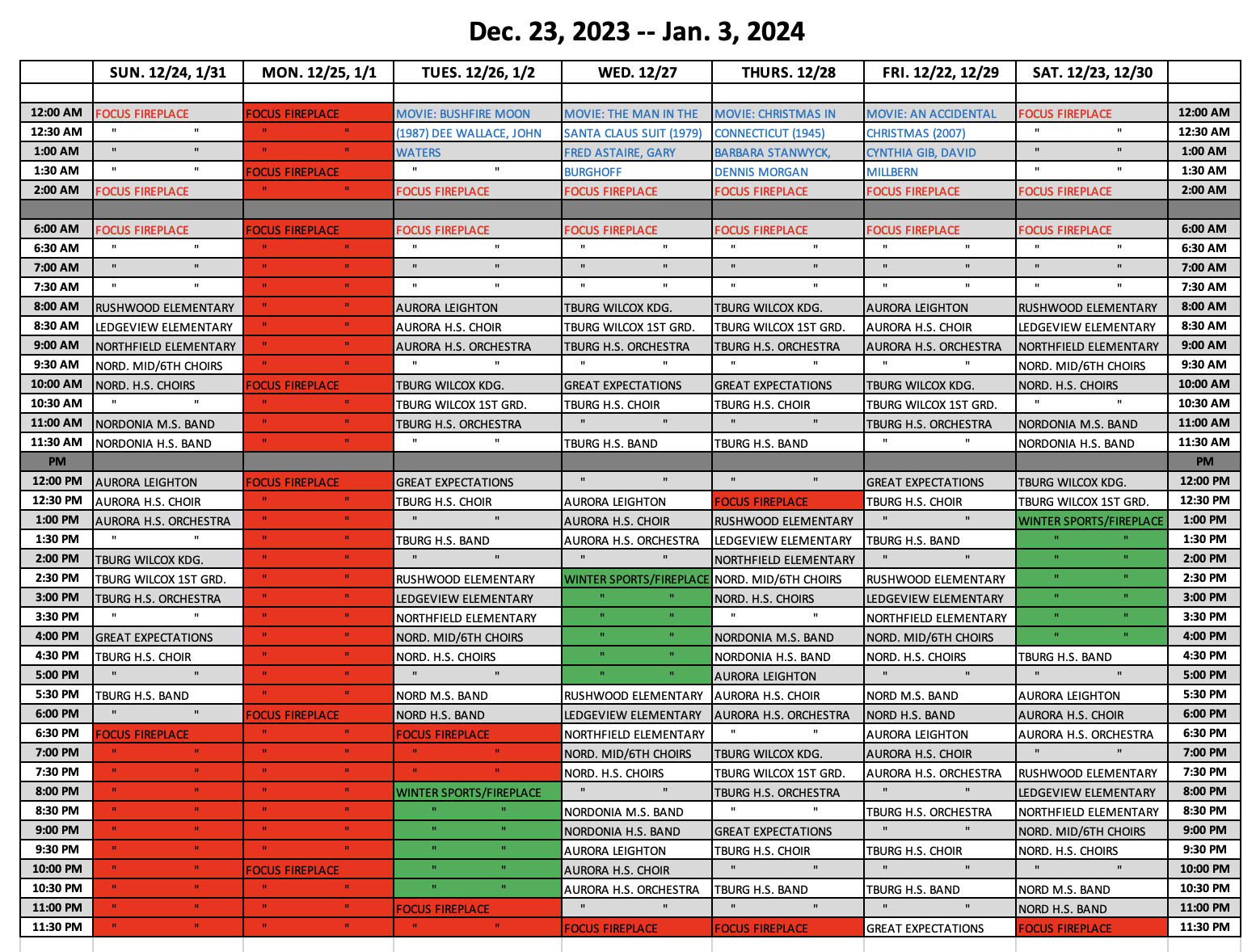 Dec. 23, 2023 -- Jan. 3, 2024

| | SUN. 12/24, 1/31 | MON. 12/25, 1/1 | TUES. 12/26, 1/2 | WED. 12/27 | THURS. 12/28 | FRI. 12/22, 12/29 | SAT. 12/23, 12/30 | |
|---|---|---|---|---|---|---|---|---|
| | | | | | | | | |
| 12:00 AM | FOCUS FIREPLACE | FOCUS FIREPLACE | MOVIE: BUSHFIRE MOON | MOVIE: THE MAN IN THE | MOVIE: CHRISTMAS IN | MOVIE: AN ACCIDENTAL | FOCUS FIREPLACE | 12:00 AM |
| 12:30 AM | " " | " " | (1987) DEE WALLACE, JOHN | SANTA CLAUS SUIT (1979) | CONNECTICUT (1945) | CHRISTMAS (2007) | " " | 12:30 AM |
| 1:00 AM | " " | " " | WATERS | FRED ASTAIRE, GARY | BARBARA STANWYCK, | CYNTHIA GIB, DAVID | " " | 1:00 AM |
| 1:30 AM | " " | FOCUS FIREPLACE | " " | BURGHOFF | DENNIS MORGAN | MILLBERN | " " | 1:30 AM |
| 2:00 AM | FOCUS FIREPLACE | " " | FOCUS FIREPLACE | FOCUS FIREPLACE | FOCUS FIREPLACE | FOCUS FIREPLACE | FOCUS FIREPLACE | 2:00 AM |
| | | | | | | | | |
| 6:00 AM | FOCUS FIREPLACE | FOCUS FIREPLACE | FOCUS FIREPLACE | FOCUS FIREPLACE | FOCUS FIREPLACE | FOCUS FIREPLACE | FOCUS FIREPLACE | 6:00 AM |
| 6:30 AM | " " | " " | " " | " " | " " | " " | " " | 6:30 AM |
| 7:00 AM | " " | " " | " " | " " | " " | " " | " " | 7:00 AM |
| 7:30 AM | " " | " " | " " | " " | " " | " " | " " | 7:30 AM |
| 8:00 AM | RUSHWOOD ELEMENTARY | " " | AURORA LEIGHTON | TBURG WILCOX KDG. | TBURG WILCOX KDG. | AURORA LEIGHTON | RUSHWOOD ELEMENTARY | 8:00 AM |
| 8:30 AM | LEDGEVIEW ELEMENTARY | " " | AURORA H.S. CHOIR | TBURG WILCOX 1ST GRD. | TBURG WILCOX 1ST GRD. | AURORA H.S. CHOIR | LEDGEVIEW ELEMENTARY | 8:30 AM |
| 9:00 AM | NORTHFIELD ELEMENTARY | " " | AURORA H.S. ORCHESTRA | TBURG H.S. ORCHESTRA | TBURG H.S. ORCHESTRA | AURORA H.S. ORCHESTRA | NORTHFIELD ELEMENTARY | 9:00 AM |
| 9:30 AM | NORD. MID/6TH CHOIRS | " " | " " | " " | " " | " " | NORD. MID/6TH CHOIRS | 9:30 AM |
| 10:00 AM | NORD. H.S. CHOIRS | FOCUS FIREPLACE | TBURG WILCOX KDG. | GREAT EXPECTATIONS | GREAT EXPECTATIONS | TBURG WILCOX KDG. | NORD. H.S. CHOIRS | 10:00 AM |
| 10:30 AM | " " | " " | TBURG WILCOX 1ST GRD. | TBURG H.S. CHOIR | TBURG H.S. CHOIR | TBURG WILCOX 1ST GRD. | " " | 10:30 AM |
| 11:00 AM | NORDONIA M.S. BAND | " " | TBURG H.S. ORCHESTRA | " " | " " | TBURG H.S. ORCHESTRA | NORDONIA M.S. BAND | 11:00 AM |
| 11:30 AM | NORDONIA H.S. BAND | " " | " " | TBURG H.S. BAND | TBURG H.S. BAND | " " | NORDONIA H.S. BAND | 11:30 AM |
| PM | | | | | | | | PM |
| 12:00 PM | AURORA LEIGHTON | FOCUS FIREPLACE | GREAT EXPECTATIONS | " " | " " | GREAT EXPECTATIONS | TBURG WILCOX KDG. | 12:00 PM |
| 12:30 PM | AURORA H.S. CHOIR | " " | TBURG H.S. CHOIR | AURORA LEIGHTON | FOCUS FIREPLACE | TBURG H.S. CHOIR | TBURG WILCOX 1ST GRD. | 12:30 PM |
| 1:00 PM | AURORA H.S. ORCHESTRA | " " | " " | AURORA H.S. CHOIR | RUSHWOOD ELEMENTARY | " " | WINTER SPORTS/FIREPLACE | 1:00 PM |
| 1:30 PM | " " | " " | TBURG H.S. BAND | AURORA H.S. ORCHESTRA | LEDGEVIEW ELEMENTARY | TBURG H.S. BAND | " " | 1:30 PM |
| 2:00 PM | TBURG WILCOX KDG. | " " | " " | " " | NORTHFIELD ELEMENTARY | " " | " " | 2:00 PM |
| 2:30 PM | TBURG WILCOX 1ST GRD. | " " | RUSHWOOD ELEMENTARY | WINTER SPORTS/FIREPLACE | NORD. MID/6TH CHOIRS | RUSHWOOD ELEMENTARY | " " | 2:30 PM |
| 3:00 PM | TBURG H.S. ORCHESTRA | " " | LEDGEVIEW ELEMENTARY | " " | NORD. H.S. CHOIRS | LEDGEVIEW ELEMENTARY | " " | 3:00 PM |
| 3:30 PM | " " | " " | NORTHFIELD ELEMENTARY | " " | " " | NORTHFIELD ELEMENTARY | " " | 3:30 PM |
| 4:00 PM | GREAT EXPECTATIONS | " " | NORD. MID/6TH CHOIRS | " " | NORDONIA M.S. BAND | NORD. MID/6TH CHOIRS | " " | 4:00 PM |
| 4:30 PM | TBURG H.S. CHOIR | " " | NORD. H.S. CHOIRS | " " | NORDONIA H.S. BAND | NORD. H.S. CHOIRS | TBURG H.S. BAND | 4:30 PM |
| 5:00 PM | " " | " " | " " | " " | AURORA LEIGHTON | " " | " " | 5:00 PM |
| 5:30 PM | TBURG H.S. BAND | " " | NORD M.S. BAND | RUSHWOOD ELEMENTARY | AURORA H.S. CHOIR | NORD M.S. BAND | AURORA LEIGHTON | 5:30 PM |
| 6:00 PM | " " | FOCUS FIREPLACE | NORD H.S. BAND | LEDGEVIEW ELEMENTARY | AURORA H.S. ORCHESTRA | NORD H.S. BAND | AURORA H.S. CHOIR | 6:00 PM |
| 6:30 PM | FOCUS FIREPLACE | " " | FOCUS FIREPLACE | NORTHFIELD ELEMENTARY | " " | AURORA LEIGHTON | AURORA H.S. ORCHESTRA | 6:30 PM |
| 7:00 PM | " " | " " | " " | NORD. MID/6TH CHOIRS | TBURG WILCOX KDG. | AURORA H.S. CHOIR | " " | 7:00 PM |
| 7:30 PM | " " | " " | " " | NORD. H.S. CHOIRS | TBURG WILCOX 1ST GRD. | AURORA H.S. ORCHESTRA | RUSHWOOD ELEMENTARY | 7:30 PM |
| 8:00 PM | " " | " " | WINTER SPORTS/FIREPLACE | " " | TBURG H.S. ORCHESTRA | " " | LEDGEVIEW ELEMENTARY | 8:00 PM |
| 8:30 PM | " " | " " | " " | NORDONIA M.S. BAND | " " | TBURG H.S. ORCHESTRA | NORTHFIELD ELEMENTARY | 8:30 PM |
| 9:00 PM | " " | " " | " " | NORDONIA H.S. BAND | GREAT EXPECTATIONS | " " | NORD. MID/6TH CHOIRS | 9:00 PM |
| 9:30 PM | " " | " " | " " | AURORA LEIGHTON | TBURG H.S. CHOIR | TBURG H.S. CHOIR | NORD. H.S. CHOIRS | 9:30 PM |
| 10:00 PM | " " | FOCUS FIREPLACE | " " | AURORA H.S. CHOIR | " " | " " | " " | 10:00 PM |
| 10:30 PM | " " | " " | " " | AURORA H.S. ORCHESTRA | TBURG H.S. BAND | TBURG H.S. BAND | NORD M.S. BAND | 10:30 PM |
| 11:00 PM | " " | " " | FOCUS FIREPLACE | " " | " " | " " | NORD H.S. BAND | 11:00 PM |
| 11:30 PM | " " | " " | " " | FOCUS FIREPLACE | FOCUS FIREPLACE | GREAT EXPECTATIONS | FOCUS FIREPLACE | 11:30 PM |